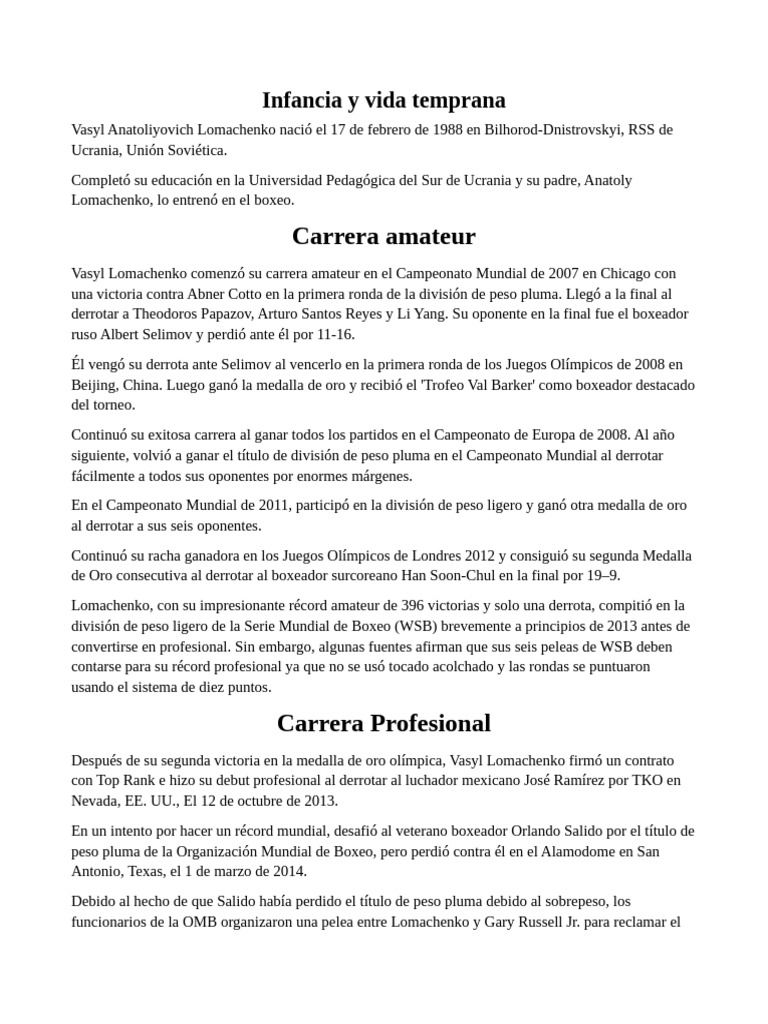 Infancia y vida temprana

Vasyl Anatoliyovich Lomachenko nació el 17 de febrero de 1988 en Bilhorod-Dnistrovskyi, RSS de Ucrania, Unión Soviética.

Completó su educación en la Universidad Pedagógica del Sur de Ucrania y su padre, Anatoly Lomachenko, lo entrenó en el boxeo.

Carrera amateur

Vasyl Lomachenko comenzó su carrera amateur en el Campeonato Mundial de 2007 en Chicago con una victoria contra Abner Cotto en la primera ronda de la división de peso pluma. Llegó a la final al derrotar a Theodoros Papazov, Arturo Santos Reyes y Li Yang. Su oponente en la final fue el boxeador ruso Albert Selimov y perdió ante él por 11-16.

Él vengó su derrota ante Selimov al vencerlo en la primera ronda de los Juegos Olímpicos de 2008 en Beijing, China. Luego ganó la medalla de oro y recibió el 'Trofeo Val Barker' como boxeador destacado del torneo.

Continuó su exitosa carrera al ganar todos los partidos en el Campeonato de Europa de 2008. Al año siguiente, volvió a ganar el título de división de peso pluma en el Campeonato Mundial al derrotar fácilmente a todos sus oponentes por enormes márgenes.

En el Campeonato Mundial de 2011, participó en la división de peso ligero y ganó otra medalla de oro al derrotar a sus seis oponentes.

Continuó su racha ganadora en los Juegos Olímpicos de Londres 2012 y consiguió su segunda Medalla de Oro consecutiva al derrotar al boxeador surcoreano Han Soon-Chul en la final por 19–9.

Lomachenko, con su impresionante récord amateur de 396 victorias y solo una derrota, compitió en la división de peso ligero de la Serie Mundial de Boxeo (WSB) brevemente a principios de 2013 antes de convertirse en profesional. Sin embargo, algunas fuentes afirman que sus seis peleas de WSB deben contarse para su récord profesional ya que no se usó tocado acolchado y las rondas se puntuaron usando el sistema de diez puntos.

Carrera Profesional

Después de su segunda victoria en la medalla de oro olímpica, Vasyl Lomachenko firmó un contrato con Top Rank e hizo su debut profesional al derrotar al luchador mexicano José Ramírez por TKO en Nevada, EE. UU., El 12 de octubre de 2013.

En un intento por hacer un récord mundial, desafió al veterano boxeador Orlando Salido por el título de peso pluma de la Organización Mundial de Boxeo, pero perdió contra él en el Alamodome en San Antonio, Texas, el 1 de marzo de 2014.

Debido al hecho de que Salido había perdido el título de peso pluma debido al sobrepeso, los funcionarios de la OMB organizaron una pelea entre Lomachenko y Gary Russell Jr. para reclamar el